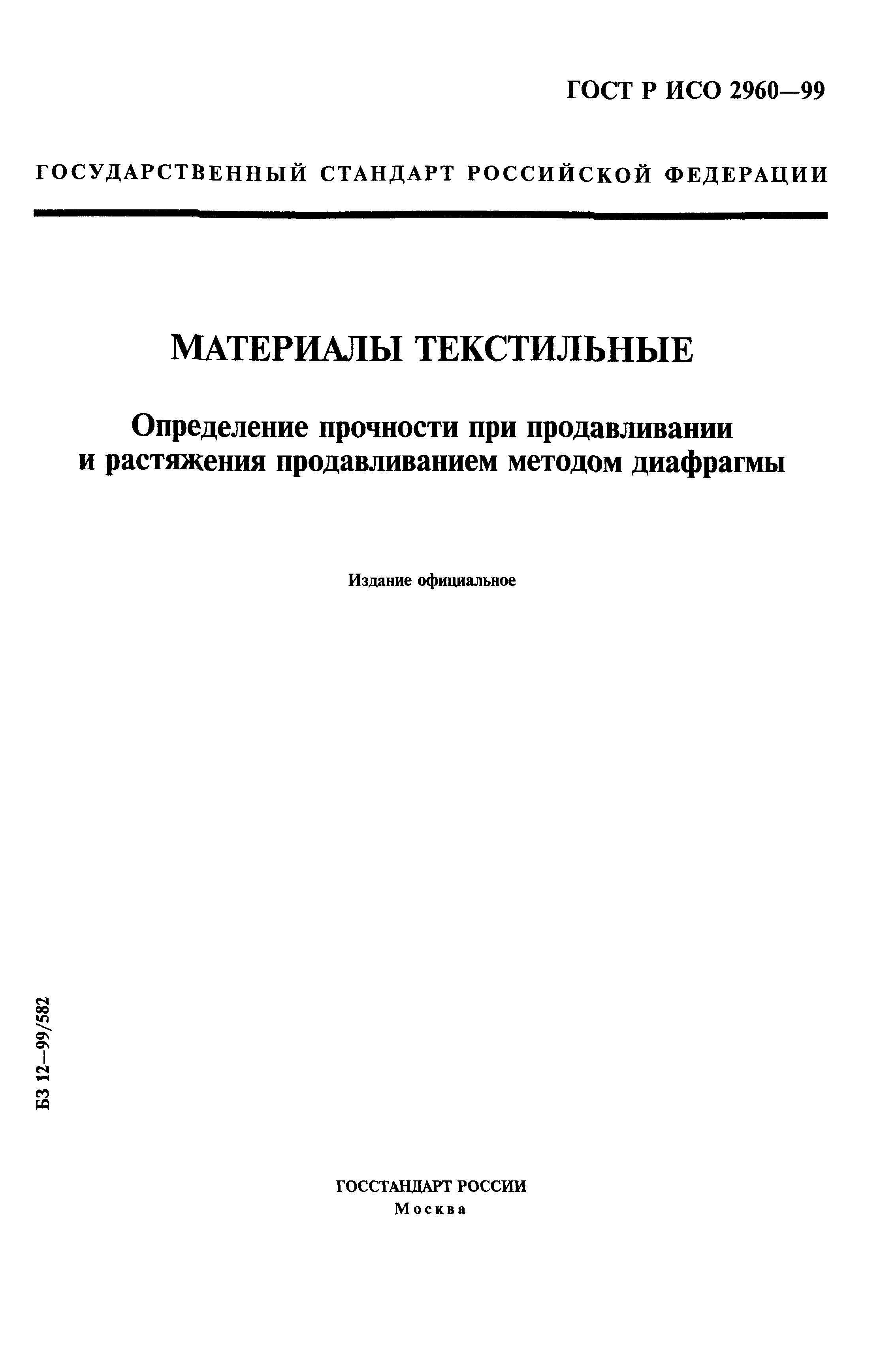 ГОСТ Р ИСО 2960—99

ГОСУДАРСТВЕННЫЙ СТАНДАРТ РОССИЙСКОЙ ФЕДЕРАЦИИ

МАТЕРИАЛЫ ТЕКСТИЛЬНЫЕ

Определение прочности при продавливании и растяжения продавливанием методом диафрагмы

Издание официальное

БЗ 12—99/582

ГОССТАНДАРТ РОССИИ
Москва